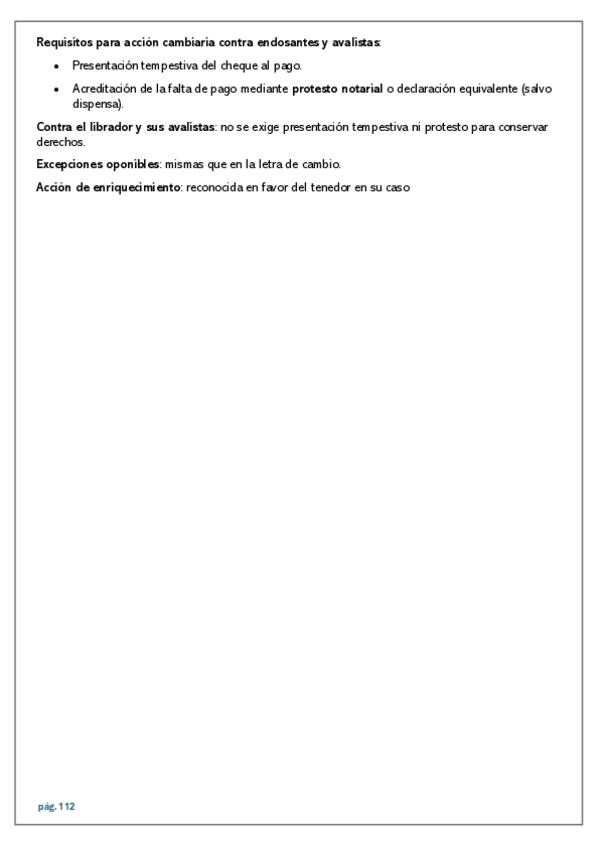 Requisitos para acción cambiaria contra endosantes y avalistas:

• Presentación tempestiva del cheque al pago.
• Acreditación de la falta de pago mediante protesto notarial o declaración equivalente (salvo dispensa).

Contra el librador y sus avalistas: no se exige presentación tempestiva ni protesto para conservar derechos.

Excepciones oponibles: mismas que en la letra de cambio.

Acción de enriquecimiento: reconocida en favor del tenedor en su caso

pág. 112